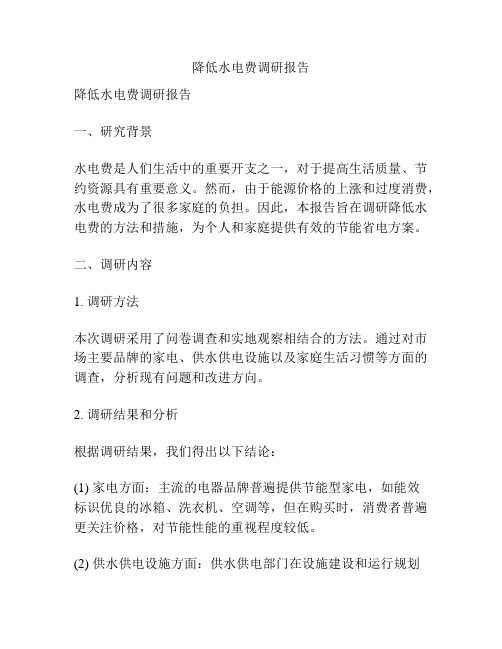 降低水电费调研报告

降低水电费调研报告

一、研究背景

水电费是人们生活中的重要开支之一，对于提高生活质量、节约资源具有重要意义。然而，由于能源价格的上涨和过度消费，水电费成为了很多家庭的负担。因此，本报告旨在调研降低水电费的方法和措施，为个人和家庭提供有效的节能省电方案。

二、调研内容

1. 调研方法

本次调研采用了问卷调查和实地观察相结合的方法。通过对市场主要品牌的家电、供水供电设施以及家庭生活习惯等方面的调查，分析现有问题和改进方向。

2. 调研结果和分析

根据调研结果，我们得出以下结论：

(1) 家电方面：主流的电器品牌普遍提供节能型家电，如能效标识优良的冰箱、洗衣机、空调等，但在购买时，消费者普遍更关注价格，对节能性能的重视程度较低。

(2) 供水供电设施方面：供水供电部门在设施建设和运行规划